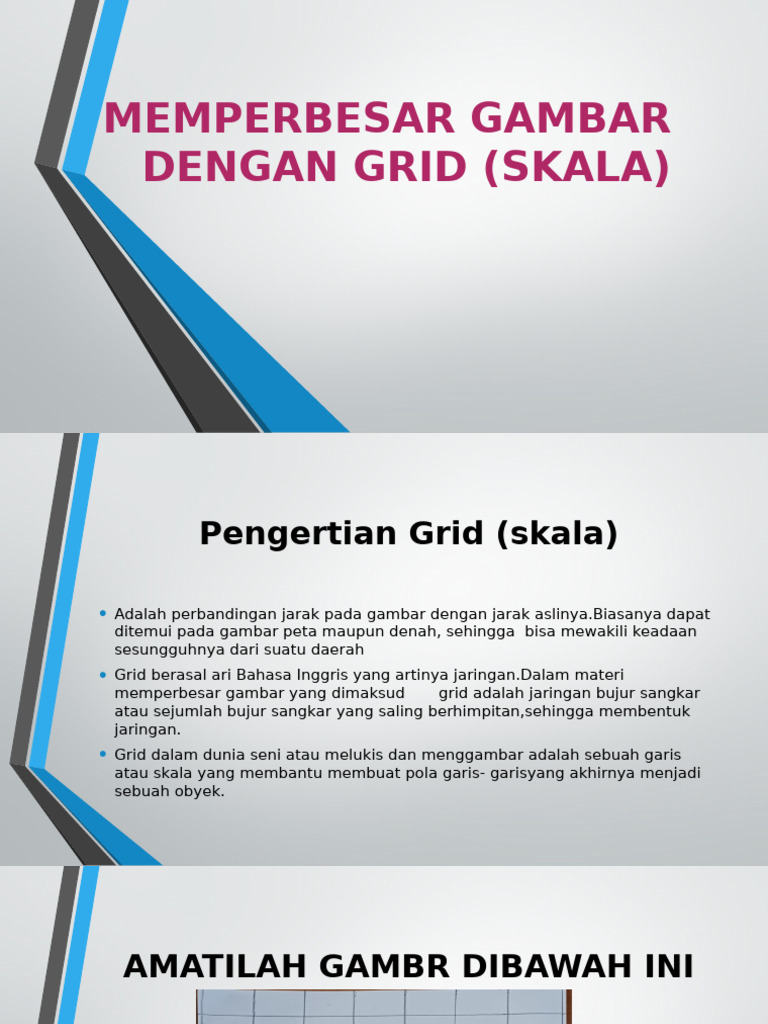 MEMPERBESAR GAMBAR DENGAN GRID (SKALA)

Pengertian Grid (skala)

• Adalah perbandingan jarak pada gambar dengan jarak aslinya.Biasanya dapat ditemui pada gambar peta maupun denah, sehingga bisa mewakili keadaan sesungguhnya dari suatu daerah

• Grid berasal ari Bahasa Inggris yang artinya jaringan.Dalam materi memperbesar gambar yang dimaksud grid adalah jaringan bujur sangkar atau sejumlah bujur sangkar yang saling berhimpitan,sehingga membentuk jaringan.

• Grid dalam dunia seni atau melukis dan menggambar adalah sebuah garis atau skala yang membantu membuat pola garis- garisyang akhirnya menjadi sebuah obyek.

AMATILAH GAMBR DIBAWAH INI